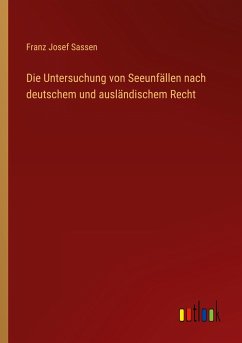 Franz Josef Sassen

Die Untersuchung von Seeunfällen nach deutschem und ausländischem Recht

outlook